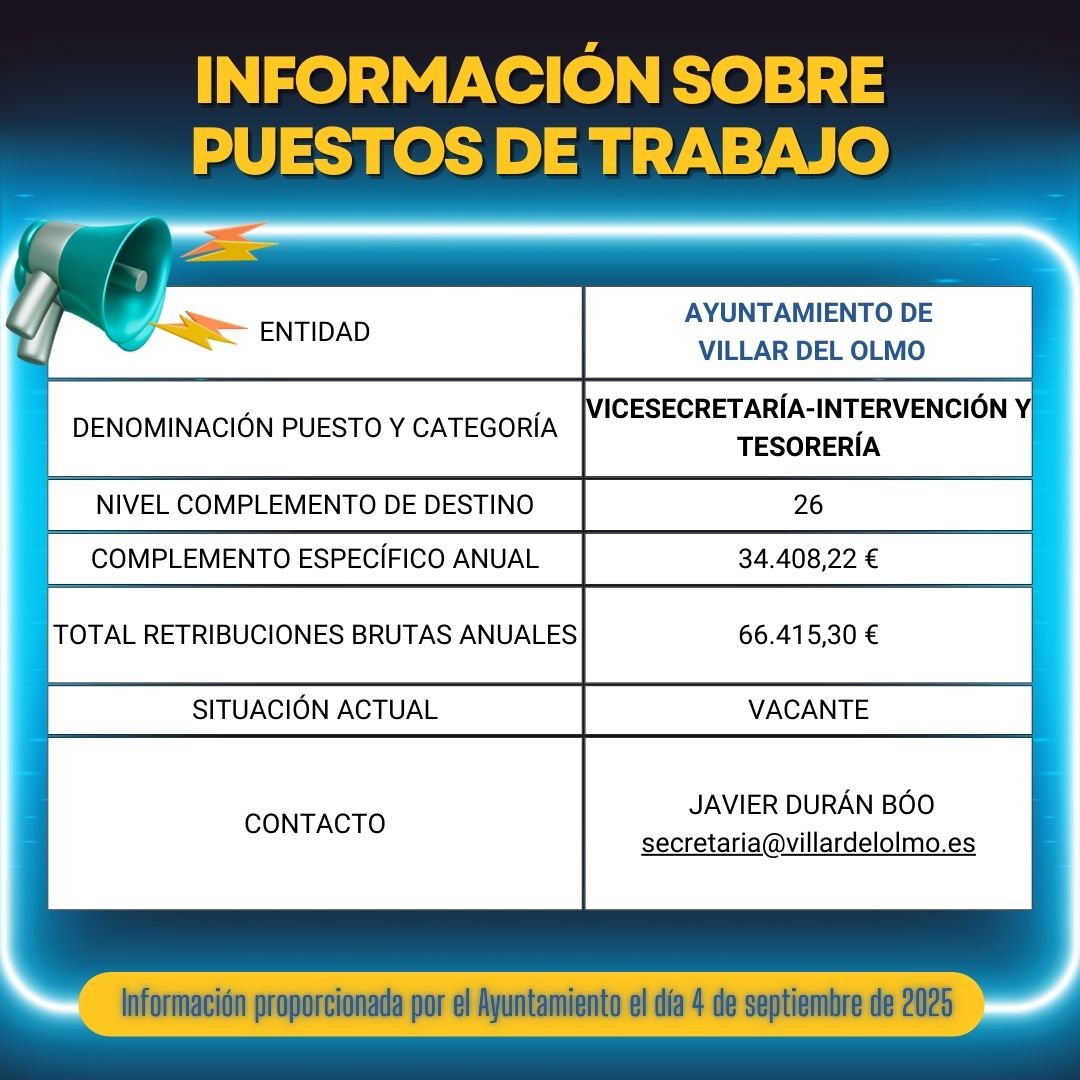 INFORMACIÓN SOBRE PUESTOS DE TRABAJO

| ENTIDAD | AYUNTAMIENTO DE VILLAR DEL OLMO |
|---|---|
| DENOMINACIÓN PUESTO Y CATEGORÍA | VICESECRETARÍA-INTERVENCIÓN Y TESORERÍA |
| NIVEL COMPLEMENTO DE DESTINO | 26 |
| COMPLEMENTO ESPECÍFICO ANUAL | 34.408,22 € |
| TOTAL RETRIBUCIONES BRUTAS ANUALES | 66.415,30 € |
| SITUACIÓN ACTUAL | VACANTE |
| CONTACTO | JAVIER DURÁN BÓO secretaria@villardelolmo.es |

Información proporcionada por el Ayuntamiento el día 4 de septiembre de 2025